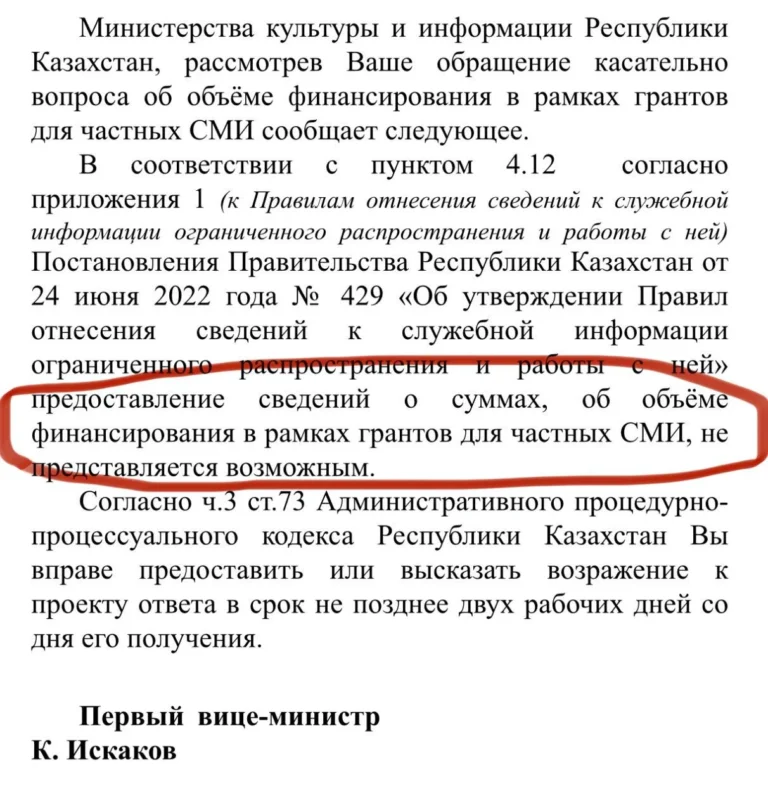 Министерства культуры и информации Республики Казахстан, рассмотрев Ваше обращение касательно вопроса об объёме финансирования в рамках грантов для частных СМИ сообщает следующее.

В соответствии с пунктом 4.12 согласно приложения 1 (к Правилам отнесения сведений к служебной информации ограниченного распространения и работы с ней) Постановления Правительства Республики Казахстан от 24 июня 2022 года № 429 «Об утверждении Правил отнесения сведений к служебной информации ограниченного распространения и работы с ней» предоставление сведений о суммах, об объёме финансирования в рамках грантов для частных СМИ, не представляется возможным.

Согласно ч.3 ст.73 Административного процедурно-процессуального кодекса Республики Казахстан Вы вправе предоставить или высказать возражение к проекту ответа в срок не позднее двух рабочих дней со дня его получения.

Первый вице-министр
К. Искаков